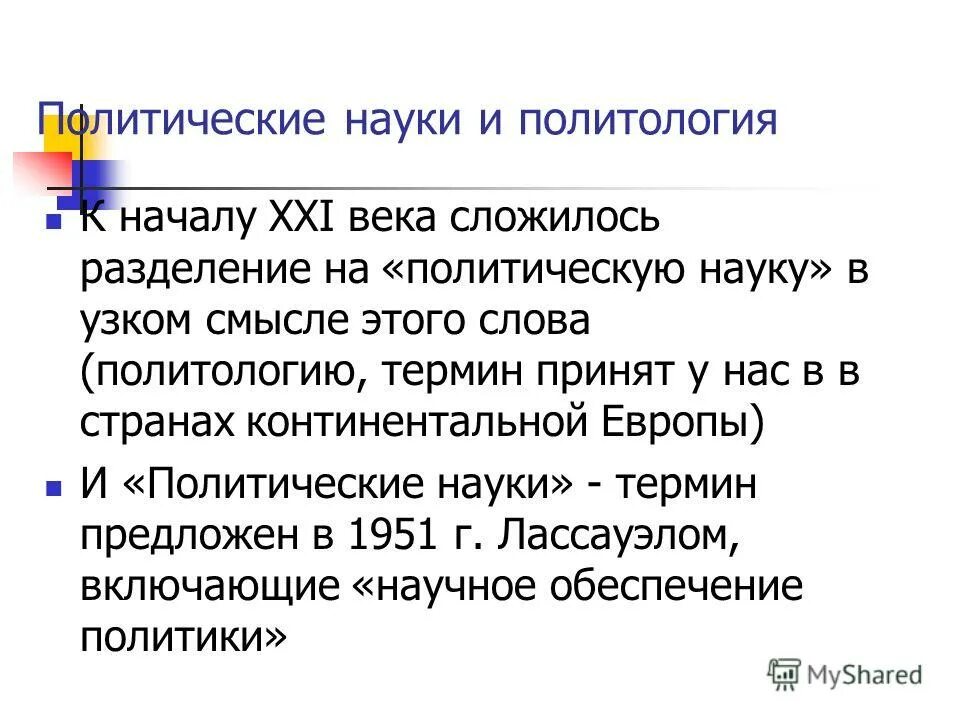 Политические науки и политология

К началу XXI века сложилось разделение на «политическую науку» в узком смысле этого слова (политологию, термин принят у нас в в странах континентальной Европы)

И «Политические науки» - термин предложен в 1951 г. Лассауэлом, включающие «научное обеспечение политики»

MyShared